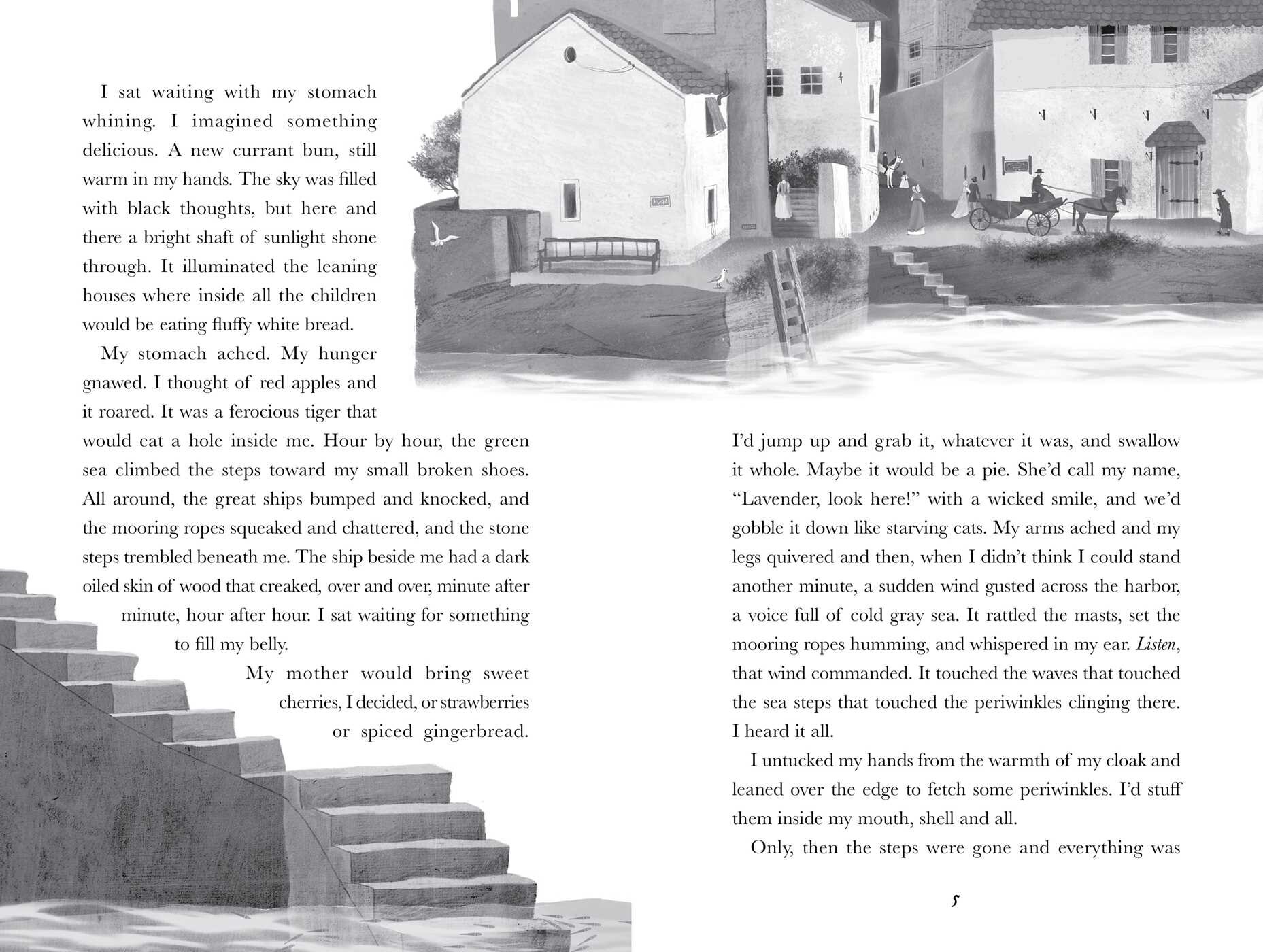 I sat waiting with my stomach whining. I imagined something delicious. A new currant bun, still warm in my hands. The sky was filled with black thoughts, but here and there a bright shaft of sunlight shone through. It illuminated the leaning houses where inside all the children would be eating fluffy white bread.

My stomach ached. My hunger gnawed. I thought of red apples and it roared. It was a ferocious tiger that would eat a hole inside me. Hour by hour, the green sea climbed the steps toward my small broken shoes. All around, the great ships bumped and knocked, and the mooring ropes squeaked and chattered, and the stone steps trembled beneath me. The ship beside me had a dark oiled skin of wood that creaked, over and over, minute after minute, hour after hour. I sat waiting for something to fill my belly.

My mother would bring sweet cherries, I decided, or strawberries or spiced gingerbread. I'd jump up and grab it, whatever it was, and swallow it whole. Maybe it would be a pie. She'd call my name, "Lavender, look here!" with a wicked smile, and we'd gobble it down like starving cats. My arms ached and my legs quivered and then, when I didn't think I could stand another minute, a sudden wind gusted across the harbor, a voice full of cold gray sea. It rattled the masts, set the mooring ropes humming, and whispered in my ear. Listen, that wind commanded. It touched the waves that touched the sea steps that touched the periwinkles clinging there. I heard it all.

I untucked my hands from the warmth of my cloak and leaned over the edge to fetch some periwinkles. I'd stuff them inside my mouth, shell and all.

Only, then the steps were gone and everything was

5